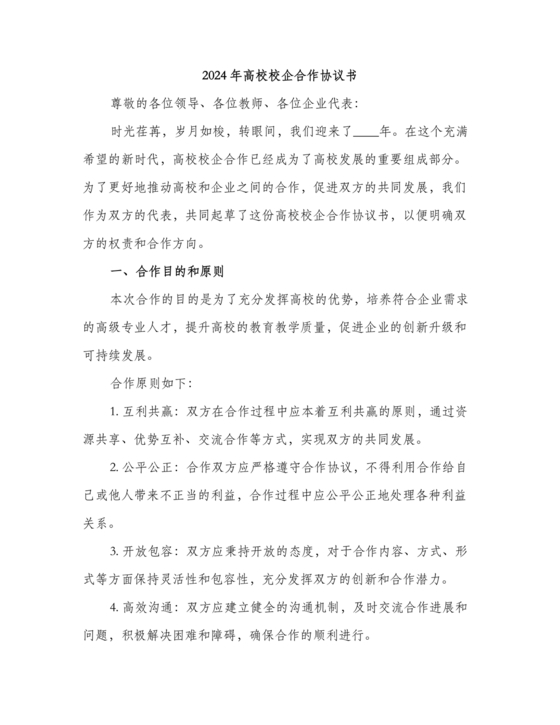 2024年高校校企合作协议书

尊敬的各位领导、各位教师、各位企业代表：

时光荏苒，岁月如梭，转眼间，我们迎来了____年。在这个充满希望的新时代，高校校企合作已经成为了高校发展的重要组成部分。为了更好地推动高校和企业之间的合作，促进双方的共同发展，我们作为双方的代表，共同起草了这份高校校企合作协议书，以便明确双方的权责和合作方向。

一、合作目的和原则

本次合作的目的是为了充分发挥高校的优势，培养符合企业需求的高级专业人才，提升高校的教育教学质量，促进企业的创新升级和可持续发展。

合作原则如下：

1. 互利共赢：双方在合作过程中应本着互利共赢的原则，通过资源共享、优势互补、交流合作等方式，实现双方的共同发展。

2. 公平公正：合作双方应严格遵守合作协议，不得利用合作给自己或他人带来不正当的利益，合作过程中应公平公正地处理各种利益关系。

3. 开放包容：双方应秉持开放的态度，对于合作内容、方式、形式等方面保持灵活性和包容性，充分发挥双方的创新和合作潜力。

4. 高效沟通：双方应建立健全的沟通机制，及时交流合作进展和问题，积极解决困难和障碍，确保合作的顺利进行。